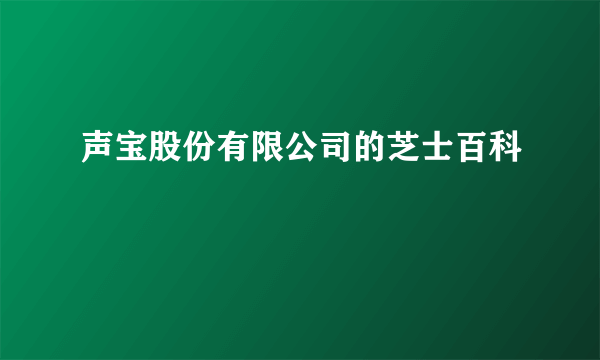 声宝股份有限公司的芝士百科